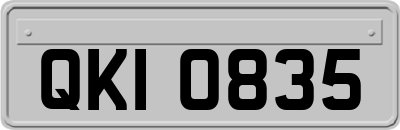 QKI 0835